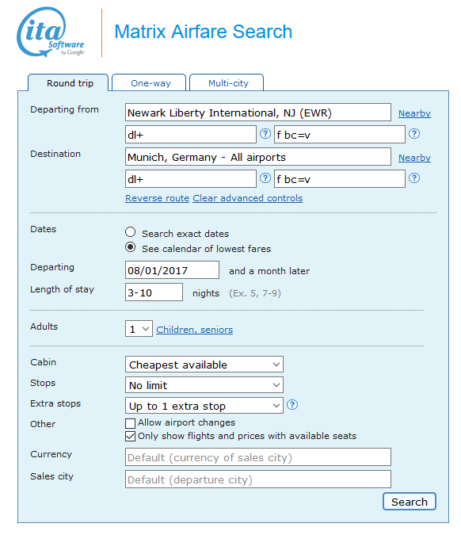 ita Software by Google

Matrix Airfare Search

Round trip
One-way
Multi-city

Departing from
Newark Liberty International, NJ (EWR)
Nearby
dl+
?
f bc=v
?

Destination
Munich, Germany - All airports
Nearby
dl+
?
f bc=v
?

Reverse route Clear advanced controls

Dates
Search exact dates
See calendar of lowest fares

Departing
08/01/2017
and a month later

Length of stay
3-10
nights (Ex. 5, 7-9)

Adults
1
Children, seniors

Cabin
Cheapest available

Stops
No limit

Extra stops
Up to 1 extra stop
?

Other
Allow airport changes
Only show flights and prices with available seats

Currency
Default (currency of sales city)

Sales city
Default (departure city)

Search